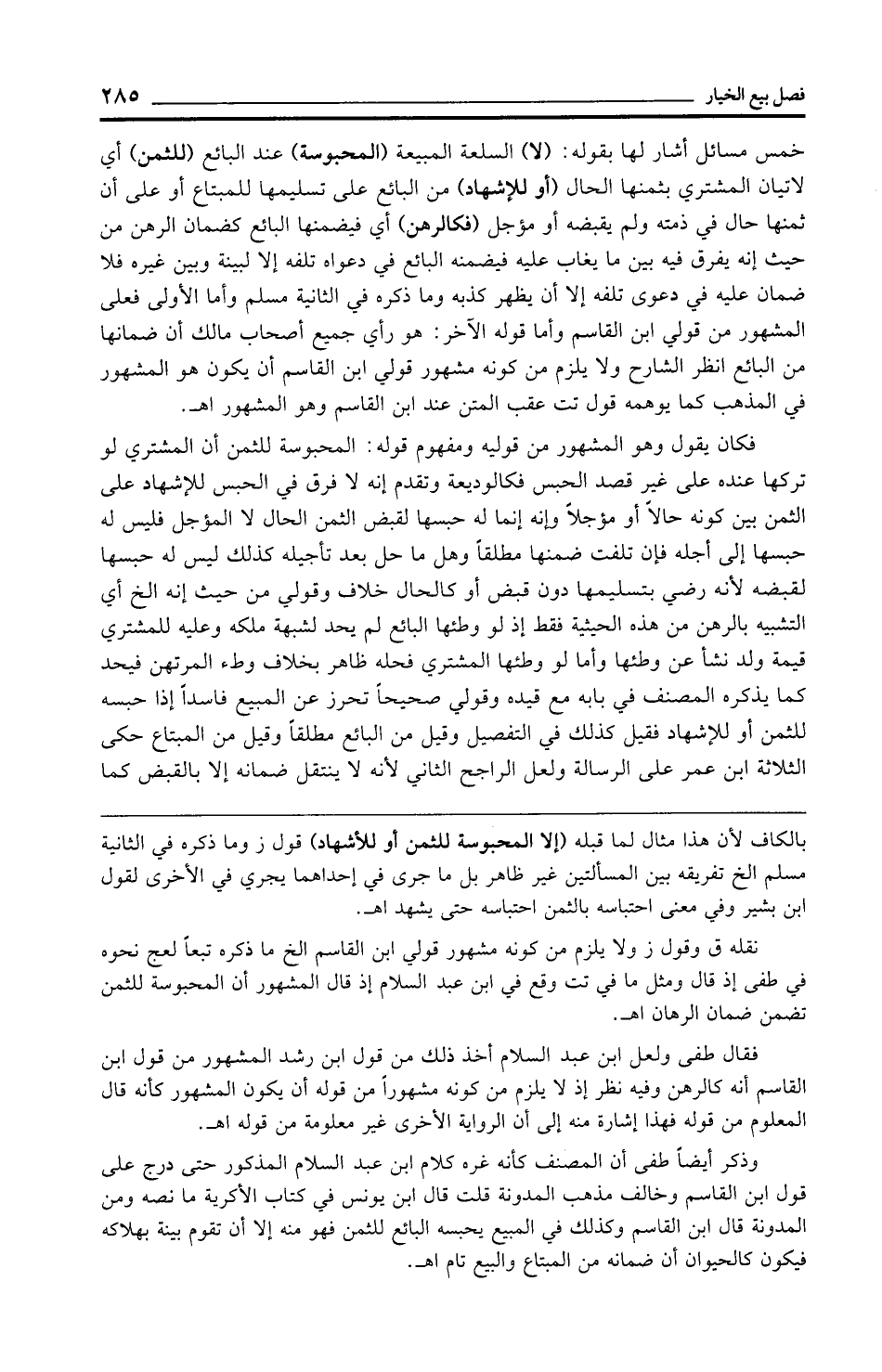 فصل بيع الخيار ٢٨٥

خمس مسائل أشار لها بقوله: (لا) السلعة المبيعة (المحبوسة) عند البائع (للثمن) أي لاتيان المشتري بثمنها الحال (أو للإشهاد) من البائع على تسليمها للمبتاع أو على أن ثمنها حال في ذمته ولم يقبضه أو مؤجل (فكالرهن) أي فيضمنها البائع كضمان الرهن من حيث إنه يفرق فيه بين ما يغاب عليه فيضمنه البائع في دعواه تلفه إلا لبينة وبين غيره فلا ضمان عليه في دعوى تلفه إلا أن يظهر كذبه وما ذكره في الثانية مسلم وأما الأولى فعلى المشهور من قولي ابن القاسم وأما قوله الآخر: هو رأي جميع أصحاب مالك أن ضمانها من البائع انظر الشارح ولا يلزم من كونه مشهور قولي ابن القاسم أن يكون هو المشهور في المذهب كما يوهمه قول تت عقب المتن عند ابن القاسم وهو المشهور اهـ.

فكان يقول وهو المشهور من قوليه ومفهوم قوله: المحبوسة للثمن أن المشتري لو تركها عنده على غير قصد الحبس فكالوديعة وتقدم إنه لا فرق في الحبس للإشهاد على الثمن بين كونه حالاً أو مؤجلاً وإنه إنما له حبسها لقبض الثمن الحال لا المؤجل فليس له حبسها إلى أجله فإن تلفت ضمنها مطلقاً وهل ما حل بعد تأجيله كذلك ليس له حبسها لقبضه لأنه رضي بتسليمها دون قبض أو كالحال خلاف وقولي من حيث إنه الخ أي التشبيه بالرهن من هذه الحيثية فقط إذ لو وطئها البائع لم يحد لشبهة ملكه وعليه للمشتري قيمة ولد نشأ عن وطئها وأما لو وطئها المشتري فحله ظاهر بخلاف وطء المرتهن فيحد كما يذكره المصنف في بابه مع قيده وقولي صحيحاً تحرز عن المبيع فاسداً إذا حبسه للثمن أو للإشهاد فقيل كذلك في التفصيل وقيل من البائع مطلقاً وقيل من المبتاع حكى الثلاثة ابن عمر على الرسالة ولعل الراجح الثاني لأنه لا ينتقل ضمانه إلا بالقبض كما

بالكاف لأن هذا مثال لما قبله (إلا المحبوسة للثمن أو للأشهاد) قول ز وما ذكره في الثانية مسلم الخ تفريقه بين المسألتين غير ظاهر بل ما جرى في إحداهما يجري في الأخرى لقول ابن بشير وفي معنى احتباسه بالثمن احتباسه حتى يشهد اهـ.

نقله ق وقول ز ولا يلزم من كونه مشهور قولي ابن القاسم الخ ما ذكره تبعاً لعج نحوه في طفى إذ قال ومثل ما في تت وقع في ابن عبد السلام إذ قال المشهور أن المحبوسة للثمن تضمن ضمان الرهان اهـ.

فقال طفى ولعل ابن عبد السلام أخذ ذلك من قول ابن رشد المشهور من قول ابن القاسم أنه كالرهن وفيه نظر إذ لا يلزم من كونه مشهوراً من قوله أن يكون المشهور كأنه قال المعلوم من قوله فهذا إشارة منه إلى أن الرواية الأخرى غير معلومة من قوله اهـ.

وذكر أيضاً طفى أن المصنف كأنه غره كلام ابن عبد السلام المذكور حتى درج على قول ابن القاسم وخالف مذهب المدونة قلت قال ابن يونس في كتاب الأكرية ما نصه ومن المدونة قال ابن القاسم وكذلك في المبيع يحبسه البائع للثمن فهو منه إلا أن تقوم بينة بهلاكه فيكون كالحيوان أن ضمانه من المبتاع والبيع تام اهـ.